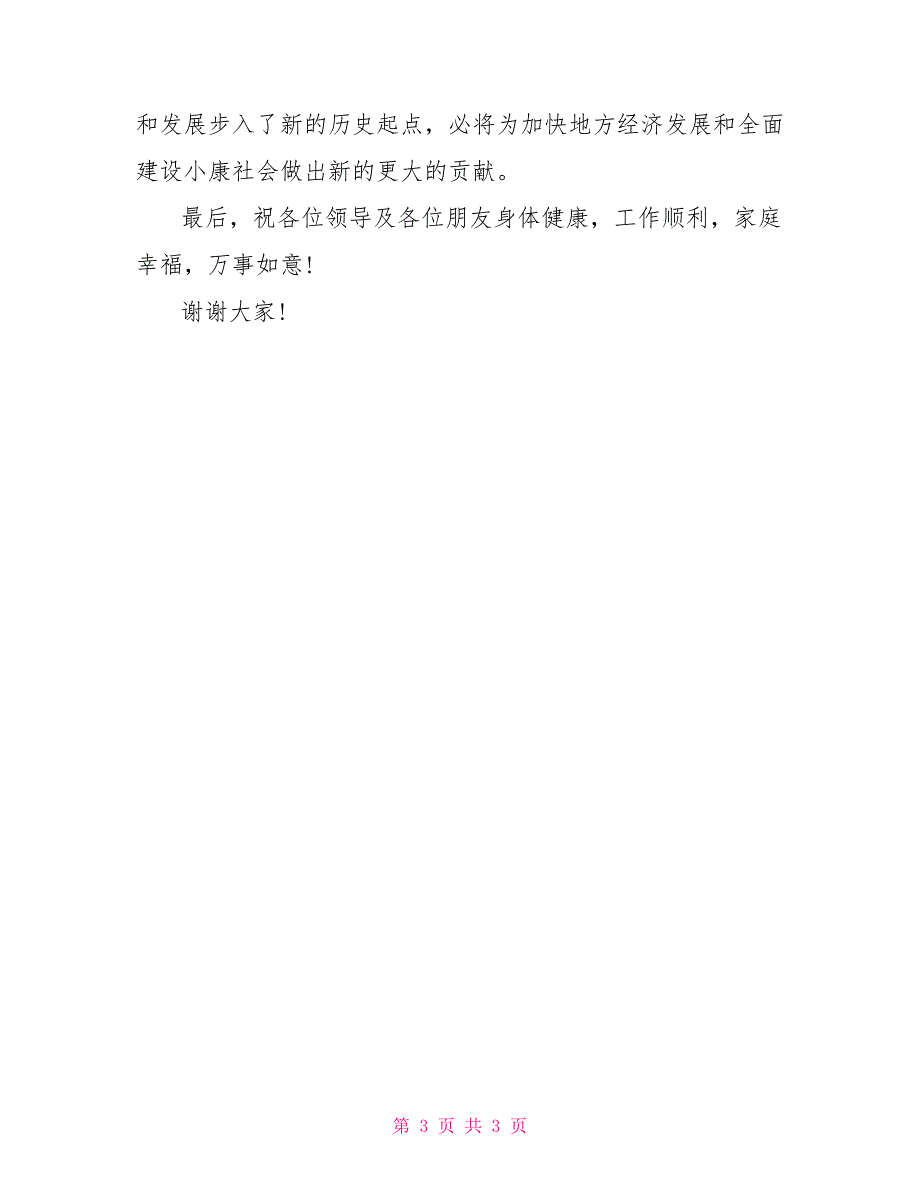 和发展步入了新的历史起点，必将为加快地方经济发展和全面建设小康社会做出新的更大的贡献。

最后，祝各位领导及各位朋友身体健康，工作顺利，家庭幸福，万事如意！

谢谢大家！

第 3 页 共 3 页